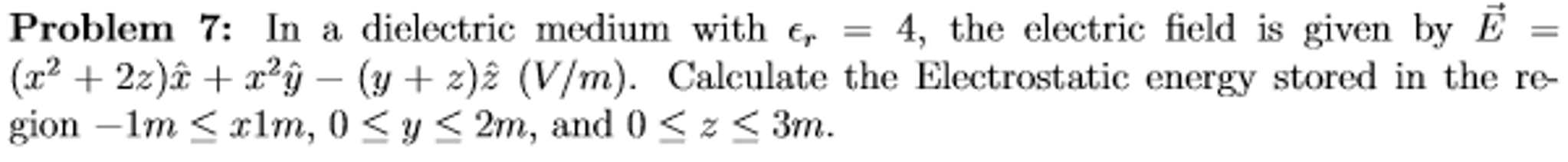 **Problem 7:** In a dielectric medium with $\epsilon_r = 4$, the electric field is given by $\vec{E} = (x^2 + 2z)\hat{x} + x^2\hat{y} - (y + z)\hat{z}$ $(V/m)$. Calculate the Electrostatic energy stored in the region $-1m \leq x1m$, $0 \leq y \leq 2m$, and $0 \leq z \leq 3m$.